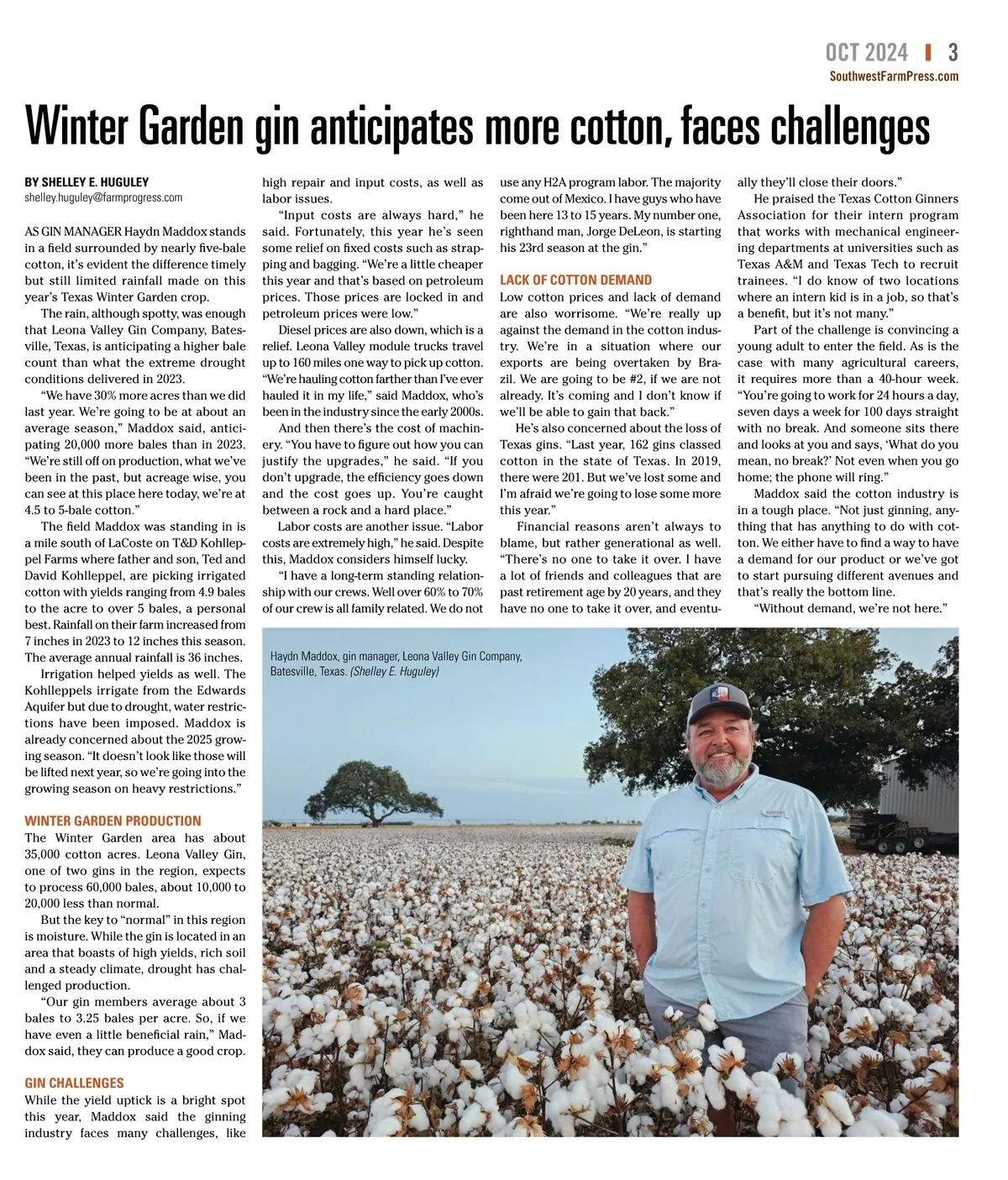 OCT 2024 | 3
SouthwestFarmPress.com

Winter Garden gin anticipates more cotton, faces challenges

BY SHELLEY E. HUGULEY
shelley.huguley@farmprogress.com

AS GIN MANAGER Haydn Maddox stands in a field surrounded by nearly five-bale cotton, it's evident the difference timely but still limited rainfall made on this year's Texas Winter Garden crop.

The rain, although spotty, was enough that Leona Valley Gin Company, Batesville, Texas, is anticipating a higher bale count than what the extreme drought conditions delivered in 2023.

"We have 30% more acres than we did last year. We're going to be at about an average season," Maddox said, anticipating 20,000 more bales than in 2023. "We're still off on production, what we've been in the past, but acreage wise, you can see at this place here today, we're at 4.5 to 5-bale cotton."

The field Maddox was standing in is a mile south of LaCoste on T&D Kohlleppel Farms where father and son, Ted and David Kohlleppel, are picking irrigated cotton with yields ranging from 4.9 bales to the acre to over 5 bales, a personal best. Rainfall on their farm increased from 7 inches in 2023 to 12 inches this season. The average annual rainfall is 36 inches.

Irrigation helped yields as well. The Kohlleppels irrigate from the Edwards Aquifer but due to drought, water restrictions have been imposed. Maddox is already concerned about the 2025 growing season. "It doesn't look like those will be lifted next year, so we're going into the growing season on heavy restrictions."

WINTER GARDEN PRODUCTION
The Winter Garden area has about 35,000 cotton acres. Leona Valley Gin, one of two gins in the region, expects to process 60,000 bales, about 10,000 to 20,000 less than normal.

But the key to "normal" in this region is moisture. While the gin is located in an area that boasts of high yields, rich soil and a steady climate, drought has challenged production.

"Our gin members average about 3 bales to 3.25 bales per acre. So, if we have even a little beneficial rain," Maddox said, they can produce a good crop.

GIN CHALLENGES
While the yield uptick is a bright spot this year, Maddox said the ginning industry faces many challenges, like high repair and input costs, as well as labor issues.

"Input costs are always hard," he said. Fortunately, this year he's seen some relief on fixed costs such as strapping and bagging. "We're a little cheaper this year and that's based on petroleum prices. Those prices are locked in and petroleum prices were low."

Diesel prices are also down, which is a relief. Leona Valley module trucks travel up to 160 miles one way to pick up cotton. "We're hauling cotton farther than I've ever hauled it in my life," said Maddox, who's been in the industry since the early 2000s.

And then there's the cost of machinery. "You have to figure out how you can justify the upgrades," he said. "If you don't upgrade, the efficiency goes down and the cost goes up. You're caught between a rock and a hard place."

Labor costs are another issue. "Labor costs are extremely high," he said. Despite this, Maddox considers himself lucky.

"I have a long-term standing relationship with our crews. Well over 60% to 70% of our crew is all family related. We do not use any H2A program labor. The majority come out of Mexico. I have guys who have been here 13 to 15 years. My number one, righthand man, Jorge DeLeon, is starting his 23rd season at the gin."

LACK OF COTTON DEMAND
Low cotton prices and lack of demand are also worrisome. "We're really up against the demand in the cotton industry. We're in a situation where our exports are being overtaken by Brazil. We are going to be #2, if we are not already. It's coming and I don't know if we'll be able to gain that back."

He's also concerned about the loss of Texas gins. "Last year, 162 gins classed cotton in the state of Texas. In 2019, there were 201. But we've lost some and I'm afraid we're going to lose some more this year."

Financial reasons aren't always to blame, but rather generational as well. "There's no one to take it over. I have a lot of friends and colleagues that are past retirement age by 20 years, and they have no one to take it over, and eventually they'll close their doors."

He praised the Texas Cotton Ginners Association for their intern program that works with mechanical engineering departments at universities such as Texas A&M and Texas Tech to recruit trainees. "I do know of two locations where an intern kid is in a job, so that's a benefit, but it's not many."

Part of the challenge is convincing a young adult to enter the field. As is the case with many agricultural careers, it requires more than a 40-hour week. "You're going to work for 24 hours a day, seven days a week for 100 days straight with no break. And someone sits there and looks at you and says, 'What do you mean, no break?' Not even when you go home; the phone will ring."

Maddox said the cotton industry is in a tough place. "Not just ginning, anything that has anything to do with cotton. We either have to find a way to have a demand for our product or we've got to start pursuing different avenues and that's really the bottom line.

"Without demand, we're not here."

Haydn Maddox, gin manager, Leona Valley Gin Company, Batesville, Texas. (Shelley E. Huguley)